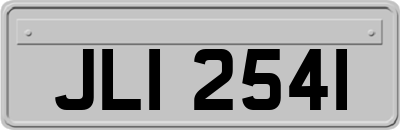 JLI 2541